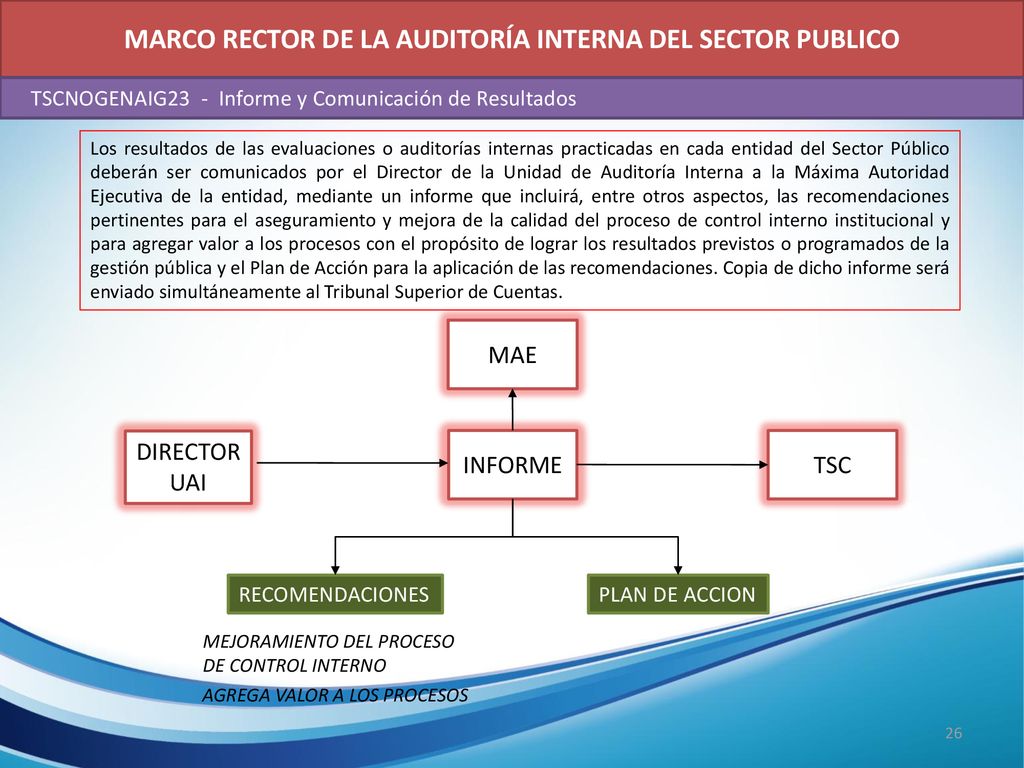 MARCO RECTOR DE LA AUDITORÍA INTERNA DEL SECTOR PUBLICO

TSCNOGENAIG23 - Informe y Comunicación de Resultados

Los resultados de las evaluaciones o auditorías internas practicadas en cada entidad del Sector Público deberán ser comunicados por el Director de la Unidad de Auditoría Interna a la Máxima Autoridad Ejecutiva de la entidad, mediante un informe que incluirá, entre otros aspectos, las recomendaciones pertinentes para el aseguramiento y mejora de la calidad del proceso de control interno institucional y para agregar valor a los procesos con el propósito de lograr los resultados previstos o programados de la gestión pública y el Plan de Acción para la aplicación de las recomendaciones. Copia de dicho informe será enviado simultáneamente al Tribunal Superior de Cuentas.

MAE

DIRECTOR UAI

INFORME

TSC

RECOMENDACIONES

PLAN DE ACCION

MEJORAMIENTO DEL PROCESO DE CONTROL INTERNO

AGREGA VALOR A LOS PROCESOS

26